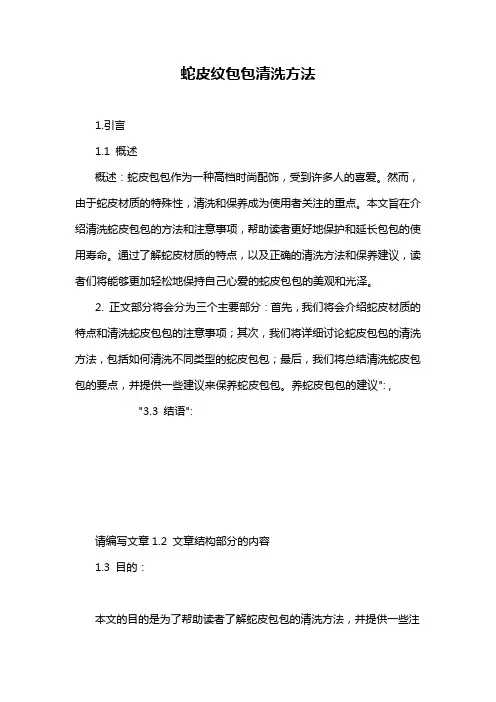 蛇皮纹包包清洗方法

1.引言

1.1 概述

概述：蛇皮包包作为一种高档时尚配饰，受到许多人的喜爱。然而，由于蛇皮材质的特殊性，清洗和保养成为使用者关注的重点。本文旨在介绍清洗蛇皮包包的方法和注意事项，帮助读者更好地保护和延长包包的使用寿命。通过了解蛇皮材质的特点，以及正确的清洗方法和保养建议，读者们将能够更加轻松地保持自己心爱的蛇皮包包的美观和光泽。

2. 正文部分将会分为三个主要部分：首先，我们将会介绍蛇皮材质的特点和清洗蛇皮包包的注意事项；其次，我们将详细讨论蛇皮包包的清洗方法，包括如何清洗不同类型的蛇皮包包；最后，我们将总结清洗蛇皮包包的要点，并提供一些建议来保养蛇皮包包。养蛇皮包包的建议":，

"3.3 结语":

请编写文章 1.2 文章结构部分的内容

1.3 目的：

本文的目的是为了帮助读者了解蛇皮包包的清洗方法，并提供一些注